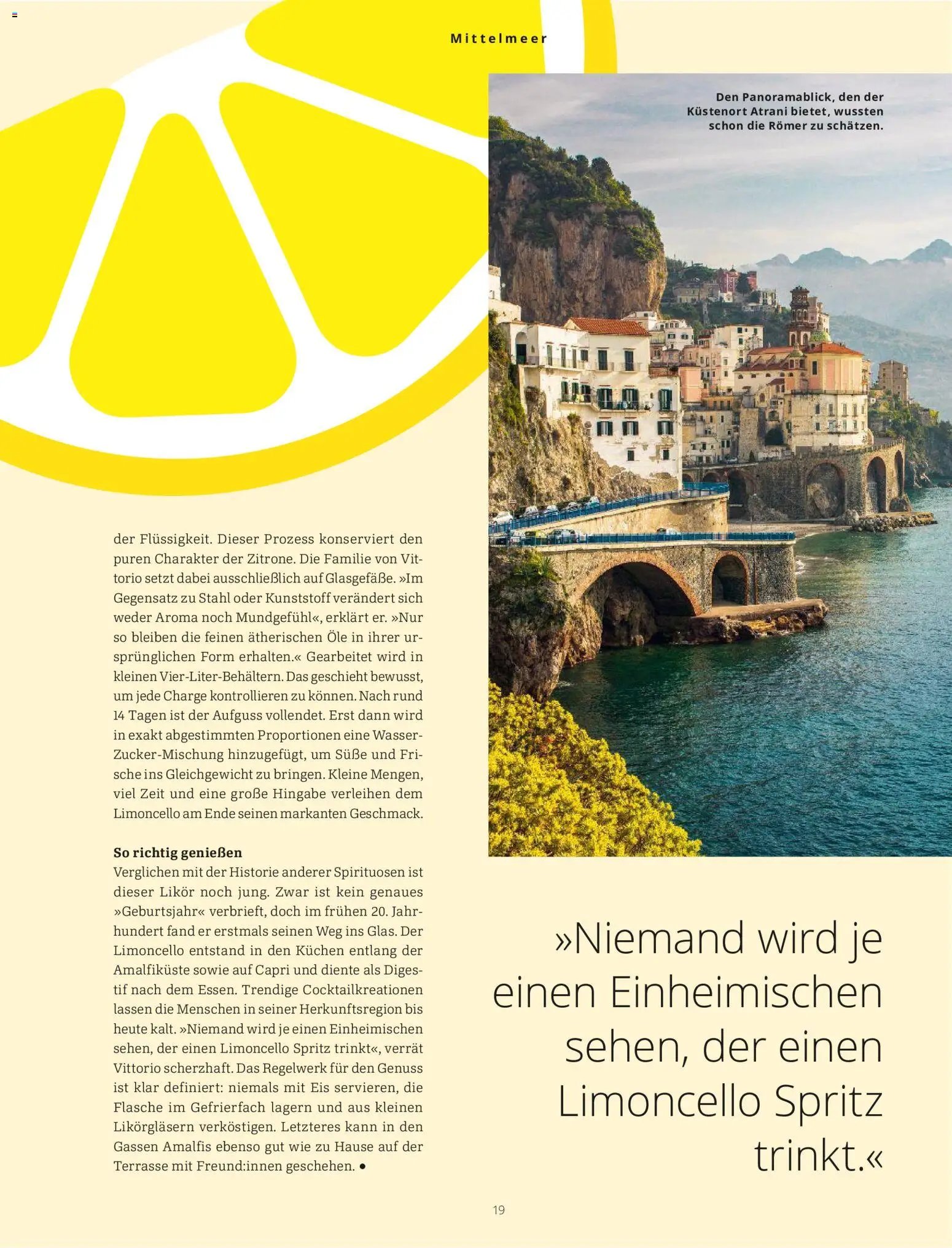 Mittelmeer

Den Panoramablick, den der Küstenort Atrani bietet, wussten schon die Römer zu schätzen.

der Flüssigkeit. Dieser Prozess konserviert den puren Charakter der Zitrone. Die Familie von Vittorio setzt dabei ausschließlich auf Glasgefäße. »Im Gegensatz zu Stahl oder Kunststoff verändert sich weder Aroma noch Mundgefühl«, erklärt er. »Nur so bleiben die feinen ätherischen Öle in ihrer ursprünglichen Form erhalten.« Gearbeitet wird in kleinen Vier-Liter-Behältern. Das geschieht bewusst, um jede Charge kontrollieren zu können. Nach rund 14 Tagen ist der Aufguss vollendet. Erst dann wird in exakt abgestimmten Proportionen eine Wasser-Zucker-Mischung hinzugefügt, um Süße und Frische ins Gleichgewicht zu bringen. Kleine Mengen, viel Zeit und eine große Hingabe verleihen dem Limoncello am Ende seinen markanten Geschmack.

So richtig genießen
Verglichen mit der Historie anderer Spirituosen ist dieser Likör noch jung. Zwar ist kein genaues »Geburtsjahr« verbrieft, doch im frühen 20. Jahrhundert fand er erstmals seinen Weg ins Glas. Der Limoncello entstand in den Küchen entlang der Amalfiküste sowie auf Capri und diente als Digestif nach dem Essen. Trendige Cocktailkreationen lassen die Menschen in seiner Herkunftsregion bis heute kalt. »Niemand wird je einen Einheimischen sehen, der einen Limoncello Spritz trinkt«, verrät Vittorio scherzhaft. Das Regelwerk für den Genuss ist klar definiert: niemals mit Eis servieren, die Flasche im Gefrierfach lagern und aus kleinen Likörgläsern verköstigen. Letzteres kann in den Gassen Amalfis ebenso gut wie zu Hause auf der Terrasse mit Freund:innen geschehen. •

»Niemand wird je einen Einheimischen sehen, der einen Limoncello Spritz trinkt.«

19